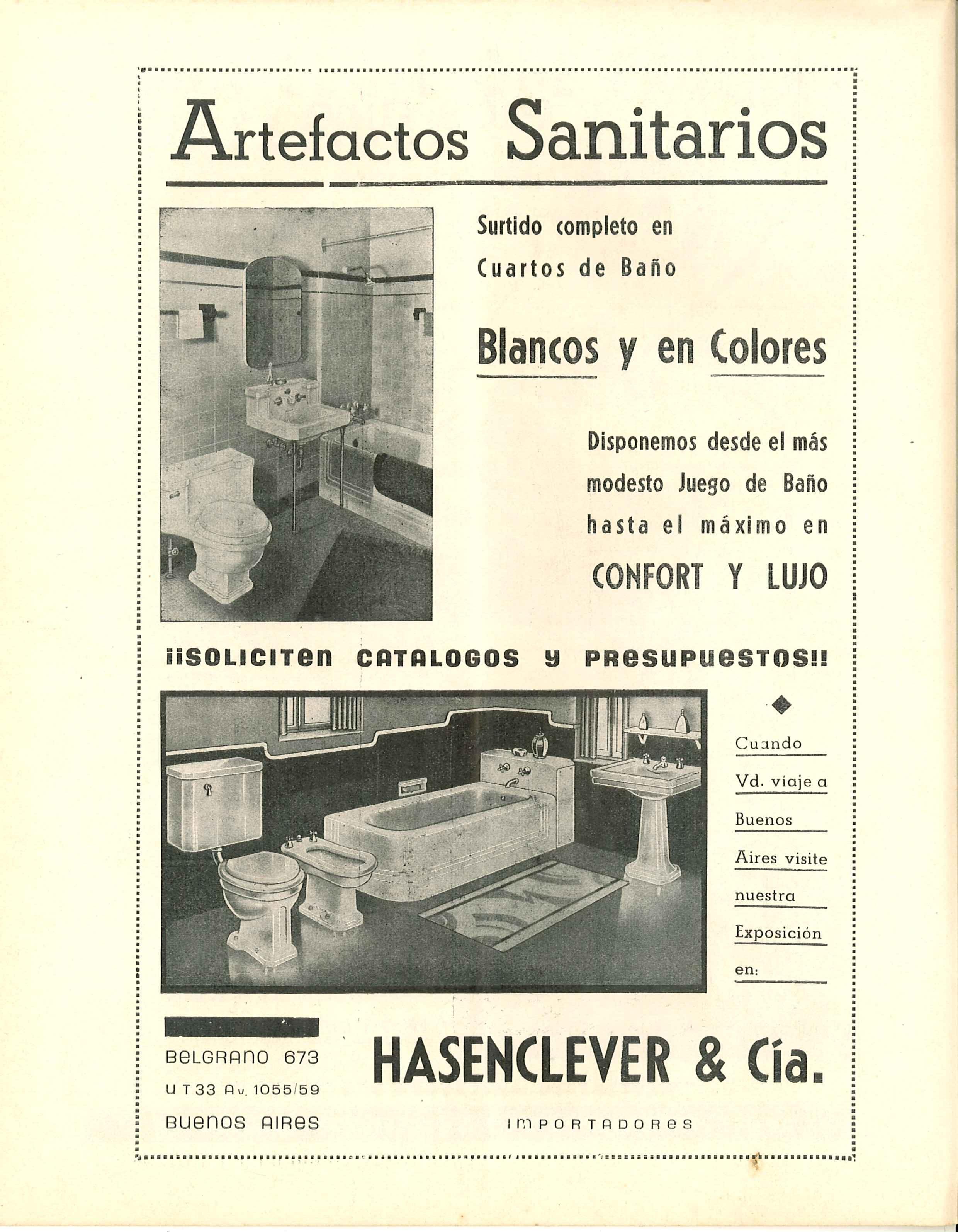 Artefactos Sanitarios

Surtido completo en Cuartos de Baño

Blancos y en Colores

Disponemos desde el más modesto Juego de Baño hasta el máximo en

CONFORT Y LUJO

¡¡SOLICITEN CATALOGOS Y PRESUPUESTOS!!

Cuando Vd. viaje a Buenos Aires visite nuestra Exposición en:

BELGRANO 673
U T 33 Av. 1055/59
BUENOS AIRES

HASENCLEVER & Cía.

IMPORTADORES